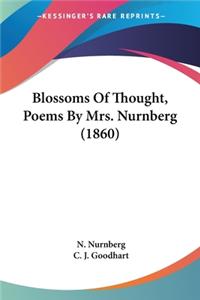 —KESSINGER'S RARE REPRINTS—

Blossoms Of Thought, Poems By Mrs. Nurnberg (1860)

N. Nurnberg
C. J. Goodhart